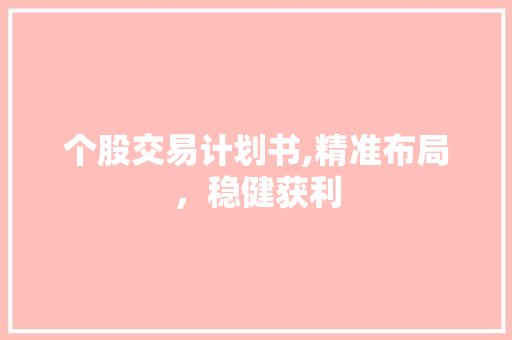 个股交易计划书,精准布局，稳健获利